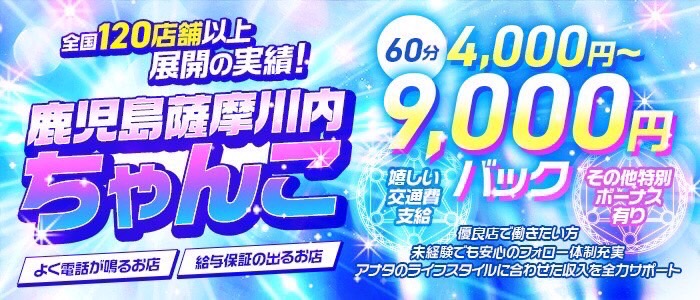 全国120店舗以上
展開の実績!

鹿児島薩摩川内
ちゃんこ

よく電話が鳴るお店

給与保証の出るお店

60分 4,000円~
9,000円
バック

嬉しい
交通費
支給

その他特別
ボーナス
有り

優良店で働きたい方
未経験でも安心のフォロー体制充実
アナタのライフスタイルに合わせた収入を全力サポート